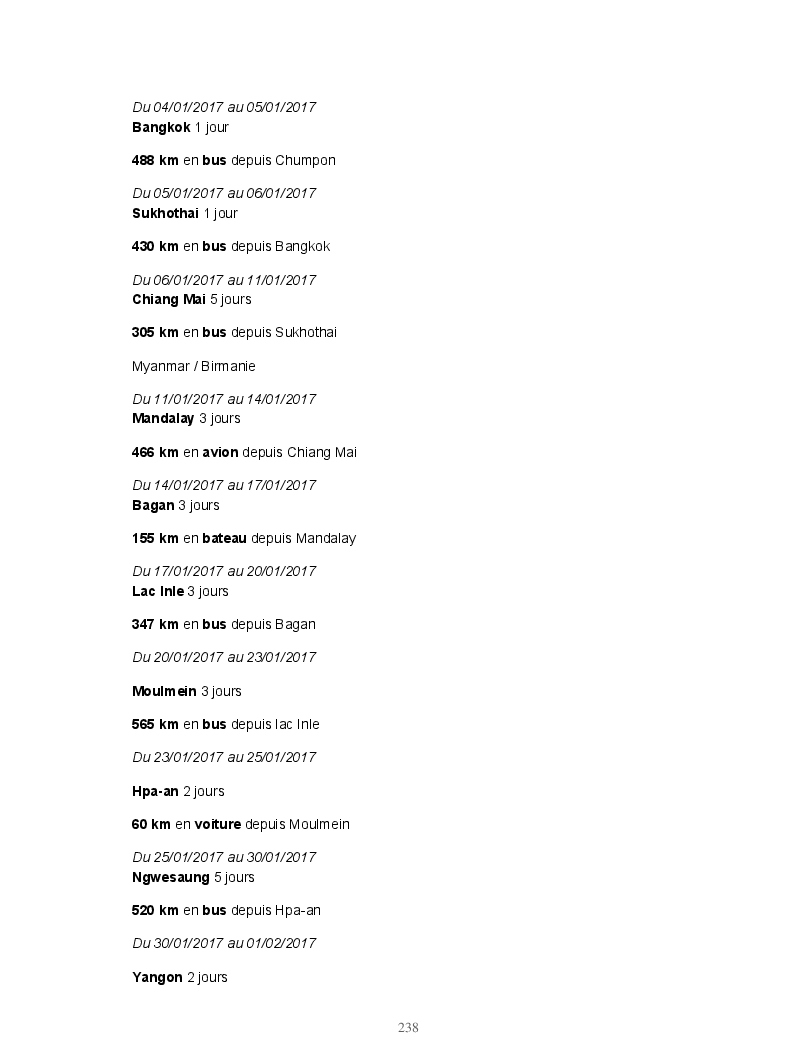 Du 04/01/2017 au 05/01/2017
Bangkok 1 jour

488 km en bus depuis Chumpon

Du 05/01/2017 au 06/01/2017
Sukhothai 1 jour

430 km en bus depuis Bangkok

Du 06/01/2017 au 11/01/2017
Chiang Mai 5 jours

305 km en bus depuis Sukhothai

Myanmar / Birmanie

Du 11/01/2017 au 14/01/2017
Mandalay 3 jours

466 km en avion depuis Chiang Mai

Du 14/01/2017 au 17/01/2017
Bagan 3 jours

155 km en bateau depuis Mandalay

Du 17/01/2017 au 20/01/2017
Lac Inle 3 jours

347 km en bus depuis Bagan

Du 20/01/2017 au 23/01/2017

Moulmein 3 jours

565 km en bus depuis lac Inle

Du 23/01/2017 au 25/01/2017

Hpa-an 2 jours

60 km en voiture depuis Moulmein

Du 25/01/2017 au 30/01/2017
Ngwesaung 5 jours

520 km en bus depuis Hpa-an

Du 30/01/2017 au 01/02/2017

Yangon 2 jours

238